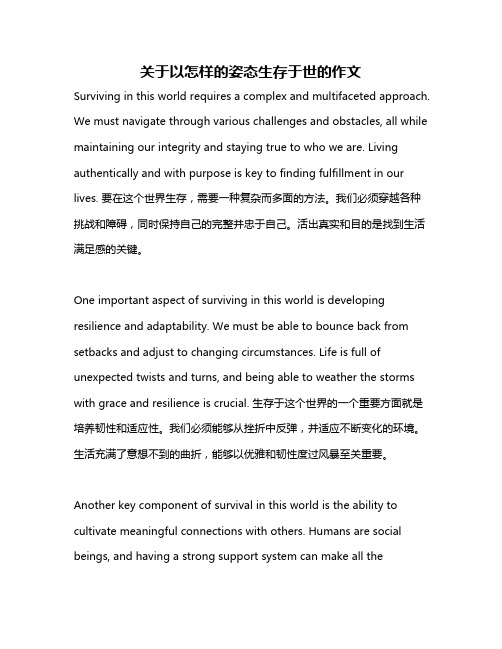 关于以怎样的姿态生存于世的作文

Surviving in this world requires a complex and multifaceted approach. We must navigate through various challenges and obstacles, all while maintaining our integrity and staying true to who we are. Living authentically and with purpose is key to finding fulfillment in our lives. 要在这个世界生存，需要一种复杂而多面的方法。我们必须穿越各种挑战和障碍，同时保持自己的完整并忠于自己。活出真实和目的是找到生活满足感的关键。

One important aspect of surviving in this world is developing resilience and adaptability. We must be able to bounce back from setbacks and adjust to changing circumstances. Life is full of unexpected twists and turns, and being able to weather the storms with grace and resilience is crucial. 生存于这个世界的一个重要方面就是培养韧性和适应性。我们必须能够从挫折中反弹，并适应不断变化的环境。生活充满了意想不到的曲折，能够以优雅和韧性度过风暴至关重要。

Another key component of survival in this world is the ability to cultivate meaningful connections with others. Humans are social beings, and having a strong support system can make all the